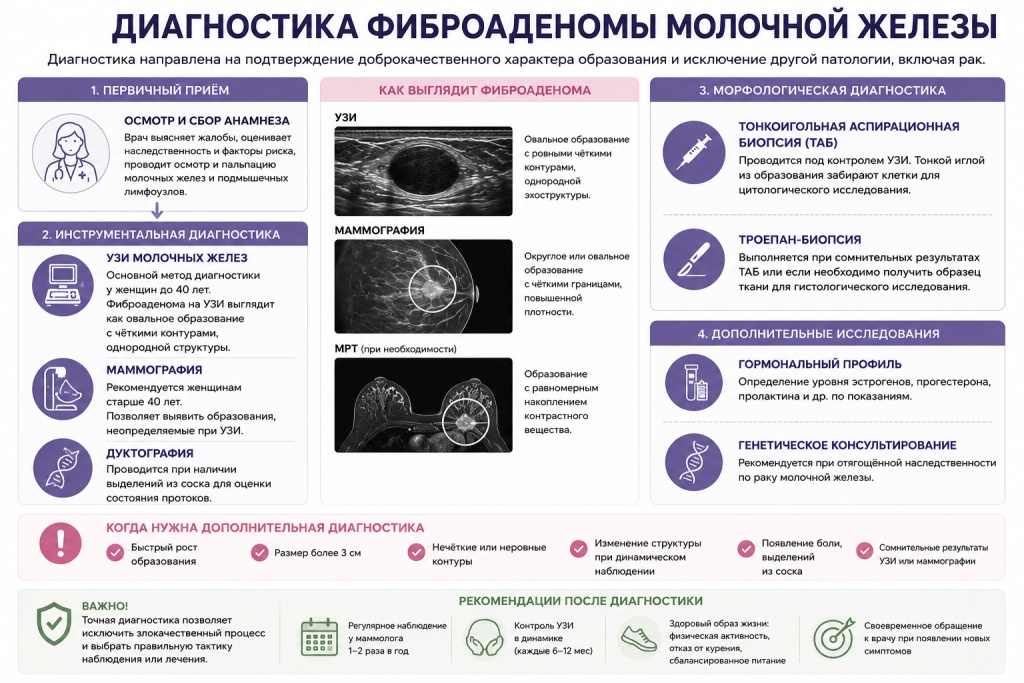 ДИАГНОСТИКА ФИБРОАДЕНОМЫ МОЛОЧНОЙ ЖЕЛЕЗЫ

Диагностика направлена на подтверждение доброкачественного характера образования и исключение другой патологии, включая рак.

1. ПЕРВИЧНЫЙ ПРИЁМ

ОСМОТР И СБОР АНАМНЕЗА
Врач выясняет жалобы, оценивает наследственность и факторы риска, проводит осмотр и пальпацию молочных желез и подмышечных лимфоузлов.

2. ИНСТРУМЕНТАЛЬНАЯ ДИАГНОСТИКА

УЗИ МОЛОЧНЫХ ЖЕЛЕЗ
Основной метод диагностики у женщин до 40 лет. Фиброаденома на УЗИ выглядит как овальное образование с чёткими контурами, однородной структуры.

МАММОГРАФИЯ
Рекомендуется женщинам старше 40 лет. Позволяет выявить образования, неопределяемые при УЗИ.

ДУКТОГРАФИЯ
Проводится при наличии выделений из соска для оценки состояния протоков.

КАК ВЫГЛЯДИТ ФИБРОАДЕНОМА

УЗИ
Овальное образование с ровными чёткими контурами, однородной эхоструктуры.

МАММОГРАФИЯ
Округлое или овальное образование с чёткими границами, повышенной плотности.

МРТ (при необходимости)
Образование с равномерным накоплением контрастного вещества.

3. МОРФОЛОГИЧЕСКАЯ ДИАГНОСТИКА

ТОНКОИГОЛЬНАЯ АСПИРАЦИОННАЯ БИОПСИЯ (ТАБ)
Проводится под контролем УЗИ. Тонкой иглой из образования забирают клетки для цитологического исследования.

ТРОЕПАН-БИОПСИЯ
Выполняется при сомнительных результатах ТАБ или если необходимо получить образец ткани для гистологического исследования.

4. ДОПОЛНИТЕЛЬНЫЕ ИССЛЕДОВАНИЯ

ГОРМОНАЛЬНЫЙ ПРОФИЛЬ
Определение уровня эстрогенов, прогестерона, пролактина и др. по показаниям.

ГЕНЕТИЧЕСКОЕ КОНСУЛЬТИРОВАНИЕ
Рекомендуется при отягощённой наследственности по раку молочной железы.

КОГДА НУЖНА ДОПОЛНИТЕЛЬНАЯ ДИАГНОСТИКА
Быстрый рост образования
Размер более 3 см
Нечёткие или неровные контуры
Изменение структуры при динамическом наблюдении
Появление боли, выделений из соска
Сомнительные результаты УЗИ или маммографии

ВАЖНО!
Точная диагностика позволяет исключить злокачественный процесс и выбрать правильную тактику наблюдения или лечения.

РЕКОМЕНДАЦИИ ПОСЛЕ ДИАГНОСТИКИ
Регулярное наблюдение у маммолога 1–2 раза в год
Контроль УЗИ в динамике (каждые 6–12 мес)
Здоровый образ жизни: физическая активность, отказ от курения, сбалансированное питание
Своевременное обращение к врачу при появлении новых симптомов